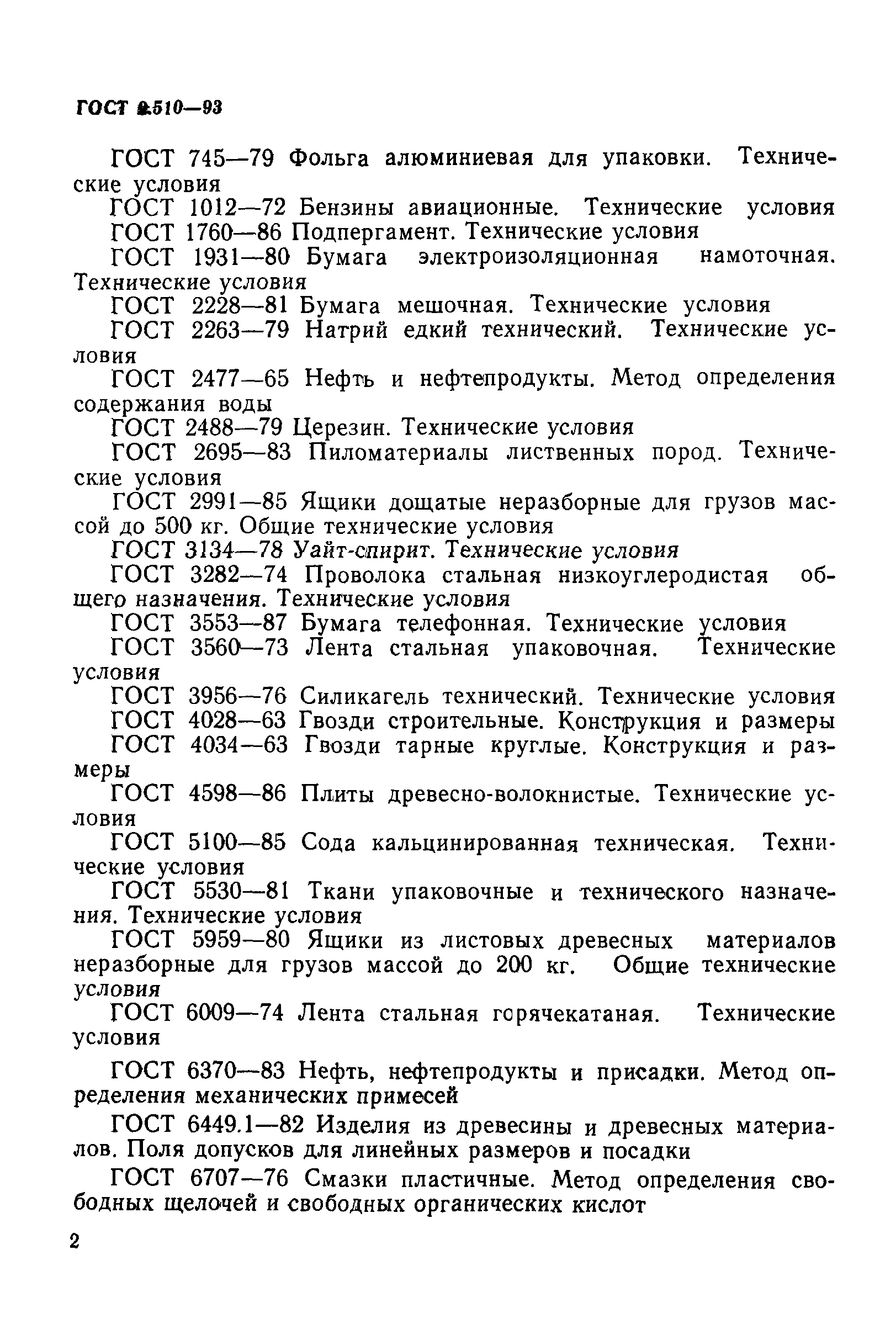 ГОСТ 9.510—93

ГОСТ 745—79 Фольга алюминиевая для упаковки. Технические условия

ГОСТ 1012—72 Бензины авиационные. Технические условия

ГОСТ 1760—86 Подпергамент. Технические условия

ГОСТ 1931—80 Бумага электроизоляционная намоточная. Технические условия

ГОСТ 2228—81 Бумага мешочная. Технические условия

ГОСТ 2263—79 Натрий едкий технический. Технические условия

ГОСТ 2477—65 Нефть и нефтепродукты. Метод определения содержания воды

ГОСТ 2488—79 Церезин. Технические условия

ГОСТ 2695—83 Пиломатериалы лиственных пород. Технические условия

ГОСТ 2991—85 Ящики дощатые неразборные для грузов массой до 500 кг. Общие технические условия

ГОСТ 3134—78 Уайт-спирит. Технические условия

ГОСТ 3282—74 Проволока стальная низкоуглеродистая общего назначения. Технические условия

ГОСТ 3553—87 Бумага телефонная. Технические условия

ГОСТ 3560—73 Лента стальная упаковочная. Технические условия

ГОСТ 3956—76 Силикагель технический. Технические условия

ГОСТ 4028—63 Гвозди строительные. Конструкция и размеры

ГОСТ 4034—63 Гвозди тарные круглые. Конструкция и размеры

ГОСТ 4598—86 Плиты древесно-волокнистые. Технические условия

ГОСТ 5100—85 Сода кальцинированная техническая. Технические условия

ГОСТ 5530—81 Ткани упаковочные и технического назначения. Технические условия

ГОСТ 5959—80 Ящики из листовых древесных материалов неразборные для грузов массой до 200 кг. Общие технические условия

ГОСТ 6009—74 Лента стальная горячекатаная. Технические условия

ГОСТ 6370—83 Нефть, нефтепродукты и присадки. Метод определения механических примесей

ГОСТ 6449.1—82 Изделия из древесины и древесных материалов. Поля допусков для линейных размеров и посадки

ГОСТ 6707—76 Смазки пластичные. Метод определения свободных щелочей и свободных органических кислот

2